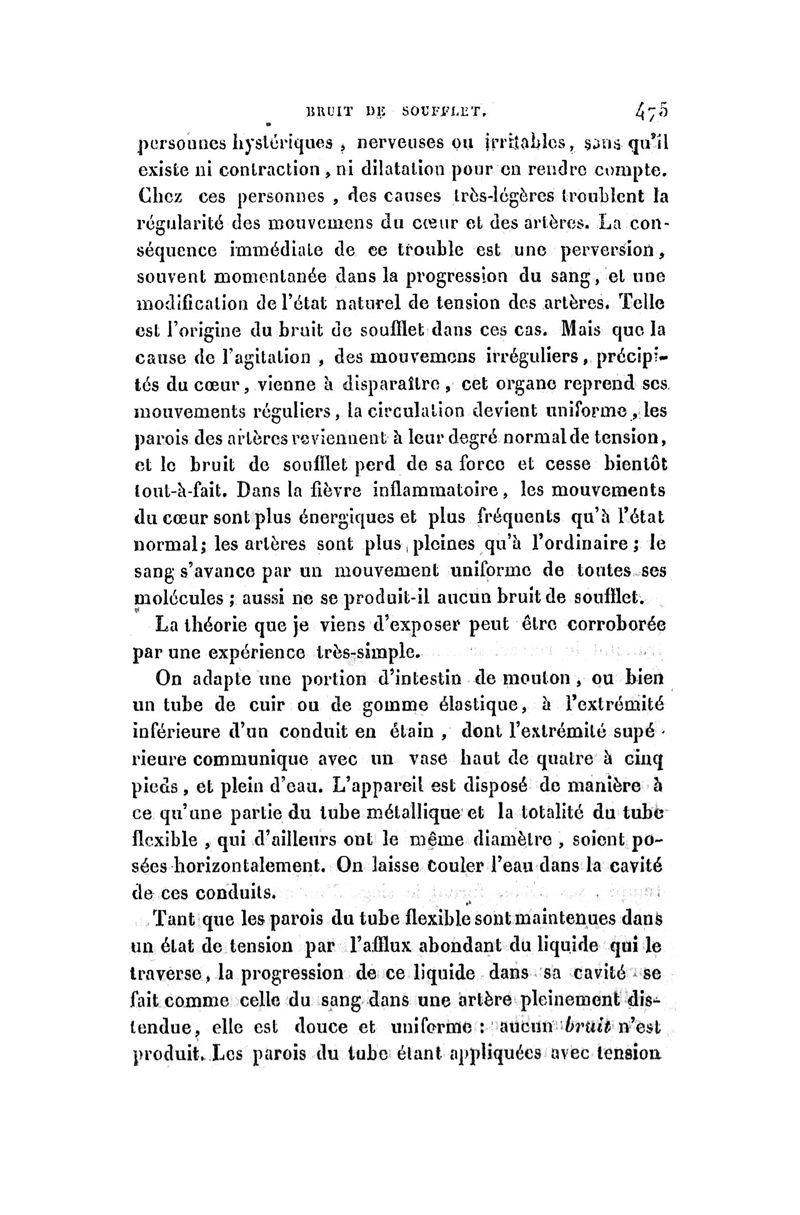 BRUIT DE SOUFFLET. 475

personnes hystériques, nerveuses ou irritables, sans qu'il existe ni contraction, ni dilatation pour en rendre compte. Chez ces personnes, des causes très-légères troublent la régularité des mouvemens du cœur et des artères. La conséquence immédiate de ce trouble est une perversion, souvent momentanée dans la progression du sang, et une modification de l'état naturel de tension des artères. Telle est l'origine du bruit de soufflet dans ces cas. Mais que la cause de l'agitation, des mouvemens irréguliers, précipités du cœur, vienne à disparaître, cet organe reprend ses mouvements réguliers, la circulation devient uniforme, les parois des artères reviennent à leur degré normal de tension, et le bruit de soufflet perd de sa force et cesse bientôt tout-à-fait. Dans la fièvre inflammatoire, les mouvements du cœur sont plus énergiques et plus fréquents qu'à l'état normal; les artères sont plus pleines qu'à l'ordinaire; le sang s'avance par un mouvement uniforme de toutes ses molécules; aussi ne se produit-il aucun bruit de soufflet.

La théorie que je viens d'exposer peut être corroborée par une expérience très-simple.

On adapte une portion d'intestin de mouton, ou bien un tube de cuir ou de gomme élastique, à l'extrémité inférieure d'un conduit en étain, dont l'extrémité supérieure communique avec un vase haut de quatre à cinq pieds, et plein d'eau. L'appareil est disposé de manière à ce qu'une partie du tube métallique et la totalité du tube flexible, qui d'ailleurs ont le même diamètre, soient posées horizontalement. On laisse couler l'eau dans la cavité de ces conduits.

Tant que les parois du tube flexible sont maintenues dans un état de tension par l'afflux abondant du liquide qui le traverse, la progression de ce liquide dans sa cavité se fait comme celle du sang dans une artère pleinement distendue, elle est douce et uniforme : aucun bruit n'est produit. Les parois du tube étant appliquées avec tension